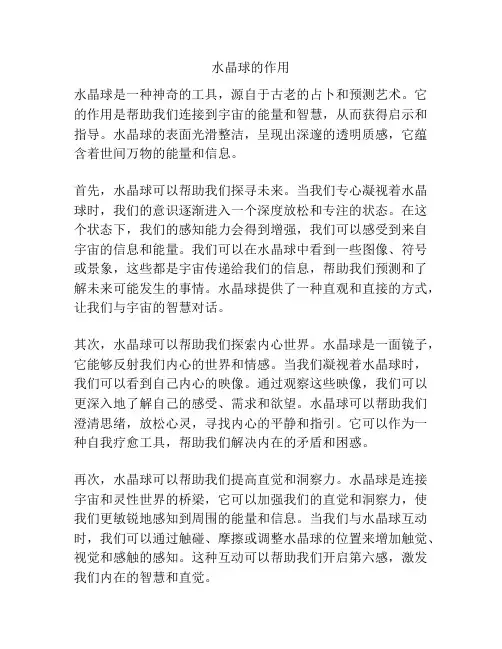 水晶球的作用

水晶球是一种神奇的工具，源自于古老的占卜和预测艺术。它的作用是帮助我们连接到宇宙的能量和智慧，从而获得启示和指导。水晶球的表面光滑整洁，呈现出深邃的透明质感，它蕴含着世间万物的能量和信息。

首先，水晶球可以帮助我们探寻未来。当我们专心凝视着水晶球时，我们的意识逐渐进入一个深度放松和专注的状态。在这个状态下，我们的感知能力会得到增强，我们可以感受到来自宇宙的信息和能量。我们可以在水晶球中看到一些图像、符号或景象，这些都是宇宙传递给我们的信息，帮助我们预测和了解未来可能发生的事情。水晶球提供了一种直观和直接的方式，让我们与宇宙的智慧对话。

其次，水晶球可以帮助我们探索内心世界。水晶球是一面镜子，它能够反射我们内心的世界和情感。当我们凝视着水晶球时，我们可以看到自己内心的映像。通过观察这些映像，我们可以更深入地了解自己的感受、需求和欲望。水晶球可以帮助我们澄清思绪，放松心灵，寻找内心的平静和指引。它可以作为一种自我疗愈工具，帮助我们解决内在的矛盾和困惑。

再次，水晶球可以帮助我们提高直觉和洞察力。水晶球是连接宇宙和灵性世界的桥梁，它可以加强我们的直觉和洞察力，使我们更敏锐地感知到周围的能量和信息。当我们与水晶球互动时，我们可以通过触碰、摩擦或调整水晶球的位置来增加触觉、视觉和感触的感知。这种互动可以帮助我们开启第六感，激发我们内在的智慧和直觉。